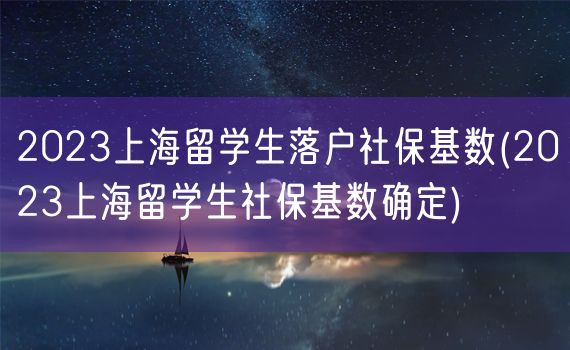 2023上海留学生落户社保基数(2023上海留学生社保基数确定)